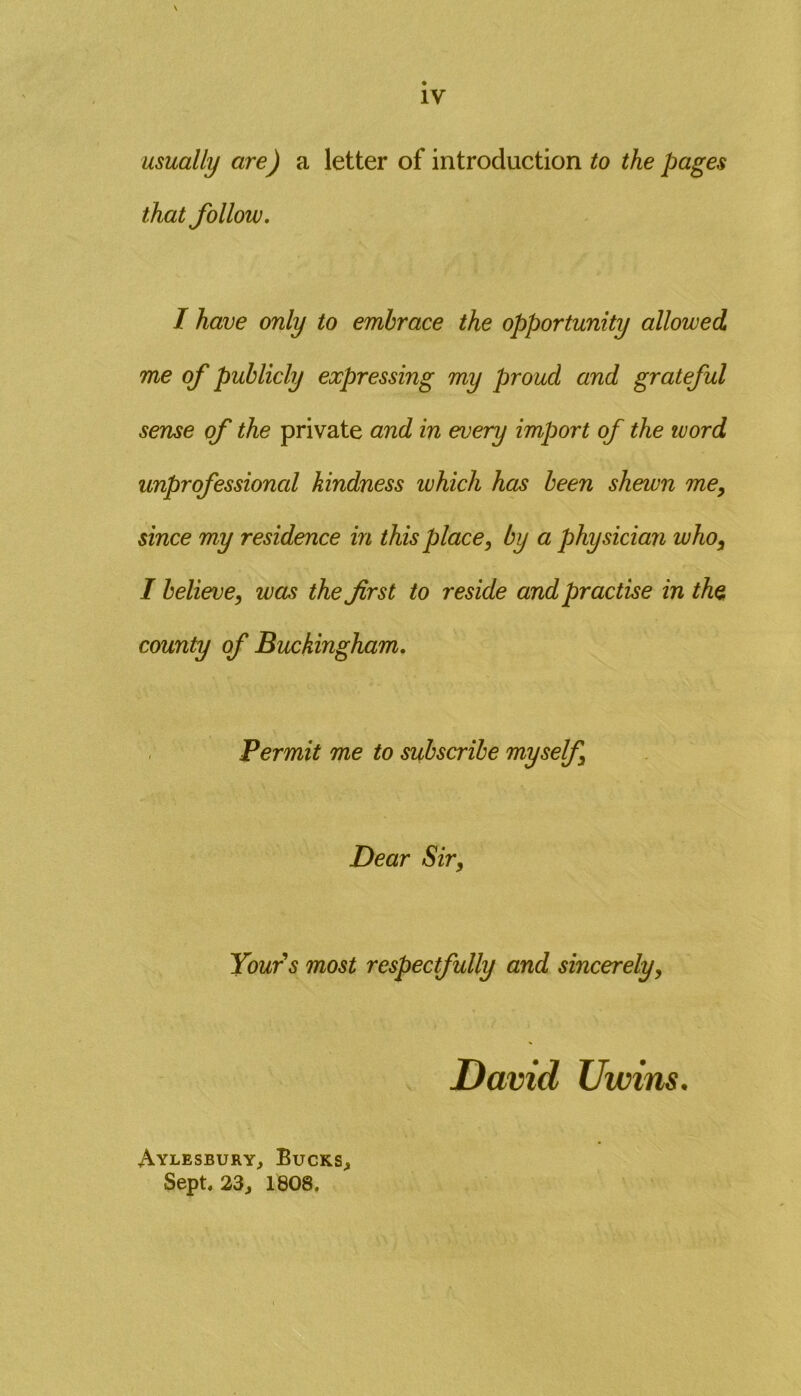 iv

usually are) a letter of introduction to the pages that follow.

I have only to embrace the opportunity allowed me of publicly expressing my proud and grateful sense of the private and in every import of the word unprofessional kindness which has been shewn me, since my residence in this place, by a physician who, I believe, was the first to reside and practise in the county of Buckingham.

Permit me to subscribe myself,

Dear Sir,

Your's most respectfully and sincerely,

David Uwins.

Aylesbury, Bucks,
Sept. 23, 1808.